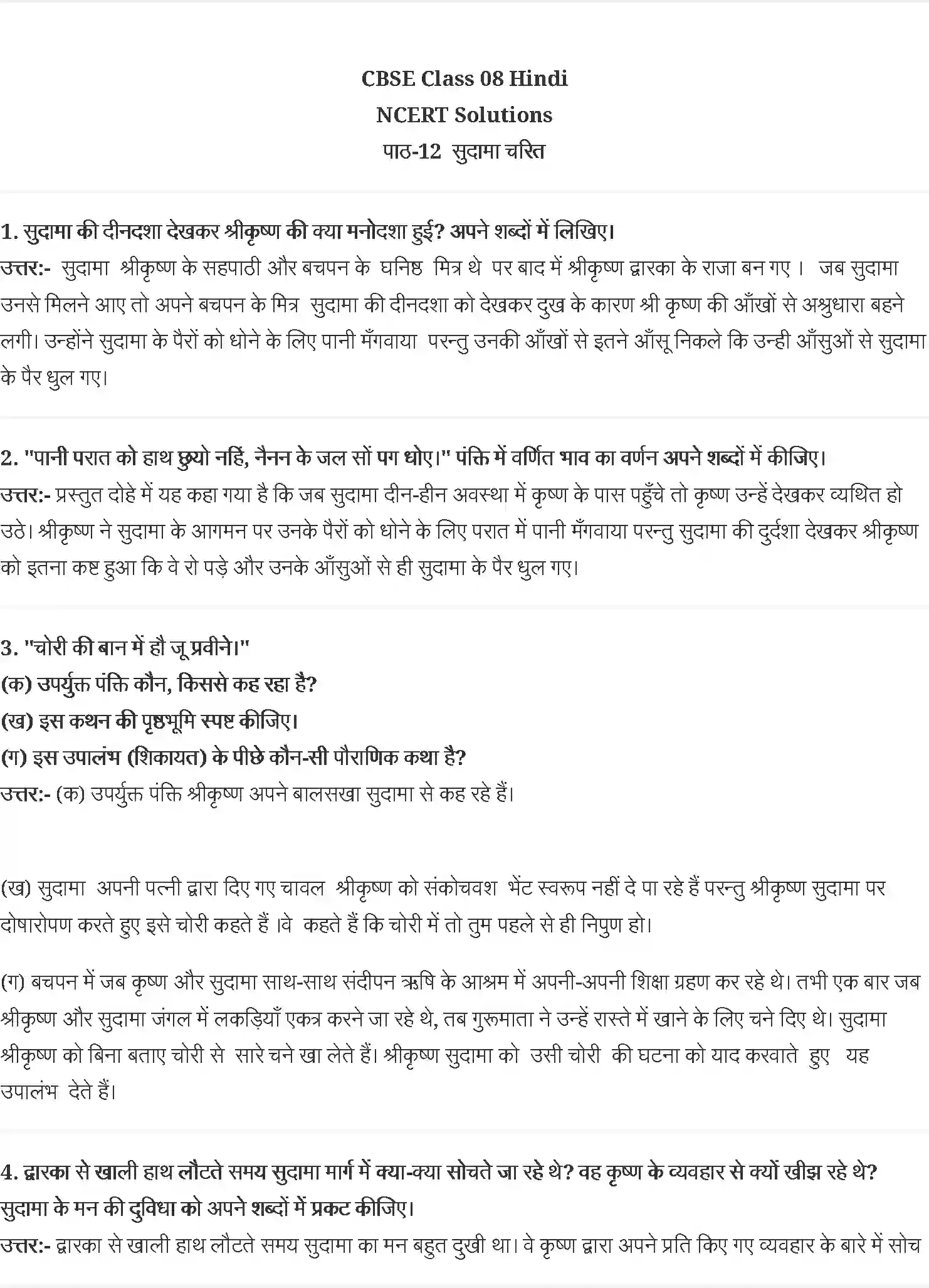 CBSE Class 08 Hindi
NCERT Solutions
पाठ-12 सुदामा चरित

1. सुदामा की दीनदशा देखकर श्रीकृष्ण की क्या मनोदशा हुई? अपने शब्दों में लिखिए।
उत्तर:- सुदामा श्रीकृष्ण के सहपाठी और बचपन के घनिष्ठ मित्र थे पर बाद में श्रीकृष्ण द्वारका के राजा बन गए । जब सुदामा उनसे मिलने आए तो अपने बचपन के मित्र सुदामा की दीनदशा को देखकर दुख के कारण श्री कृष्ण की आँखों से अश्रुधारा बहने लगी। उन्होंने सुदामा के पैरों को धोने के लिए पानी मँगवाया परन्तु उनकी आँखों से इतने आँसू निकले कि उन्ही आँसुओं से सुदामा के पैर धुल गए।

2. "पानी परात को हाथ छुयो नहिं, नैनन के जल सों पग धोए।" पंक्ति में वर्णित भाव का वर्णन अपने शब्दों में कीजिए।
उत्तर:- प्रस्तुत दोहे में यह कहा गया है कि जब सुदामा दीन-हीन अवस्था में कृष्ण के पास पहुँचे तो कृष्ण उन्हें देखकर व्यथित हो उठे। श्रीकृष्ण ने सुदामा के आगमन पर उनके पैरों को धोने के लिए परात में पानी मँगवाया परन्तु सुदामा की दुर्दशा देखकर श्रीकृष्ण को इतना कष्ट हुआ कि वे रो पड़े और उनके आँसुओं से ही सुदामा के पैर धुल गए।

3. "चोरी की बान में हौ जू प्रवीने।"
(क) उपर्युक्त पंक्ति कौन, किससे कह रहा है?
(ख) इस कथन की पृष्ठभूमि स्पष्ट कीजिए।
(ग) इस उपालंभ (शिकायत) के पीछे कौन-सी पौराणिक कथा है?
उत्तर:- (क) उपर्युक्त पंक्ति श्रीकृष्ण अपने बालसखा सुदामा से कह रहे हैं।

(ख) सुदामा अपनी पत्नी द्वारा दिए गए चावल श्रीकृष्ण को संकोचवश भेंट स्वरूप नहीं दे पा रहे हैं परन्तु श्रीकृष्ण सुदामा पर दोषारोपण करते हुए इसे चोरी कहते हैं ।वे कहते हैं कि चोरी में तो तुम पहले से ही निपुण हो।

(ग) बचपन में जब कृष्ण और सुदामा साथ-साथ संदीपन ऋषि के आश्रम में अपनी-अपनी शिक्षा ग्रहण कर रहे थे। तभी एक बार जब श्रीकृष्ण और सुदामा जंगल में लकड़ियाँ एकत्र करने जा रहे थे, तब गुरूमाता ने उन्हें रास्ते में खाने के लिए चने दिए थे। सुदामा श्रीकृष्ण को बिना बताए चोरी से सारे चने खा लेते हैं। श्रीकृष्ण सुदामा को उसी चोरी की घटना को याद करवाते हुए यह उपालंभ देते हैं।

4. द्वारका से खाली हाथ लौटते समय सुदामा मार्ग में क्या-क्या सोचते जा रहे थे? वह कृष्ण के व्यवहार से क्यों खीझ रहे थे? सुदामा के मन की दुविधा को अपने शब्दों में प्रकट कीजिए।
उत्तर:- द्वारका से खाली हाथ लौटते समय सुदामा का मन बहुत दुखी था। वे कृष्ण द्वारा अपने प्रति किए गए व्यवहार के बारे में सोच